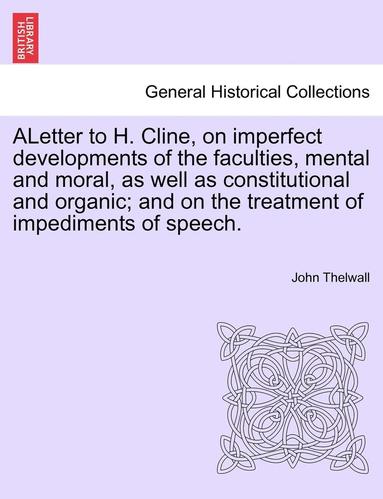 BRITISH LIBRARY

General Historical Collections

ALetter to H. Cline, on imperfect developments of the faculties, mental and moral, as well as constitutional and organic; and on the treatment of impediments of speech.

John Thelwall